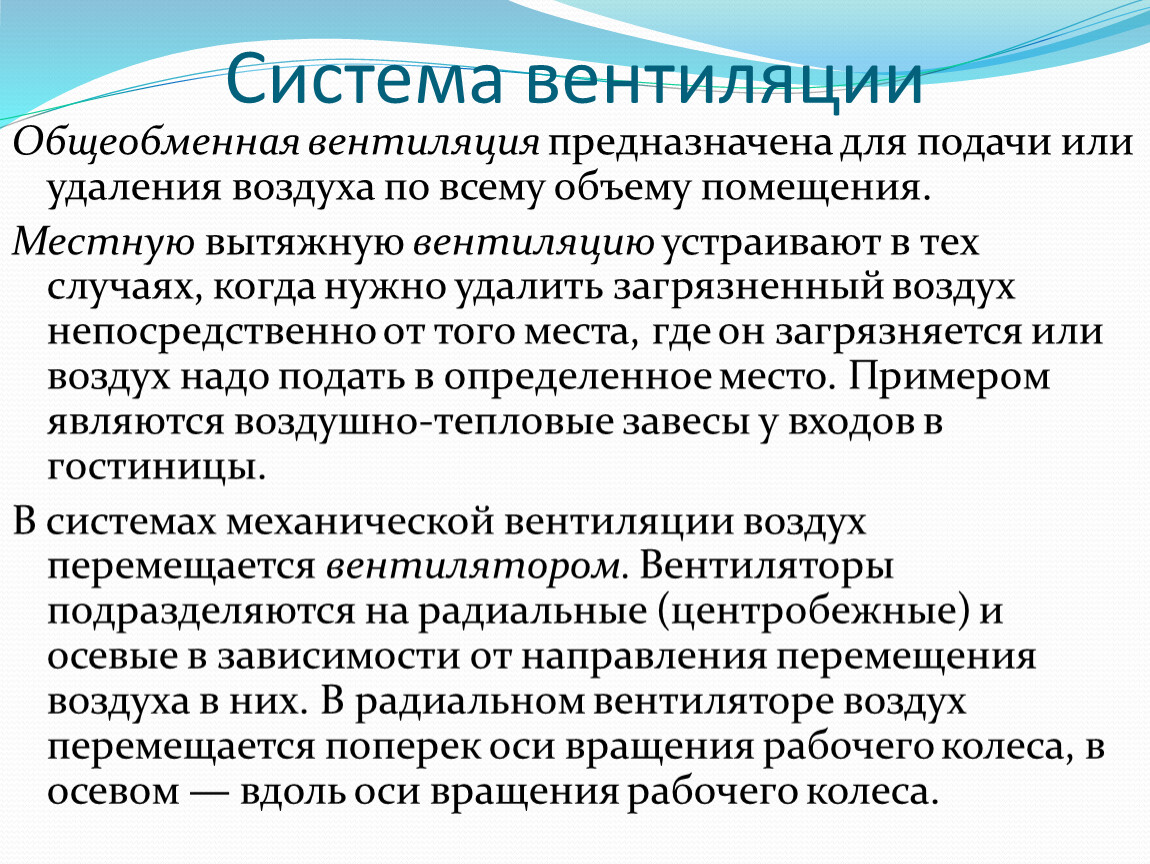 Система вентиляции

Общеобменная вентиляция предназначена для подачи или удаления воздуха по всему объему помещения.

Местную вытяжную вентиляцию устраивают в тех случаях, когда нужно удалить загрязненный воздух непосредственно от того места, где он загрязняется или воздух надо подать в определенное место. Примером являются воздушно-тепловые завесы у входов в гостиницы.

В системах механической вентиляции воздух перемещается вентилятором. Вентиляторы подразделяются на радиальные (центробежные) и осевые в зависимости от направления перемещения воздуха в них. В радиальном вентиляторе воздух перемещается поперек оси вращения рабочего колеса, в осевом — вдоль оси вращения рабочего колеса.